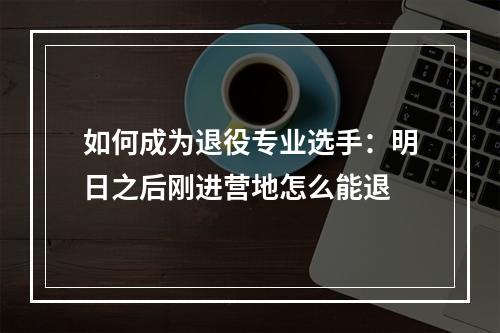 如何成为退役专业选手：明日之后刚进营地怎么能退